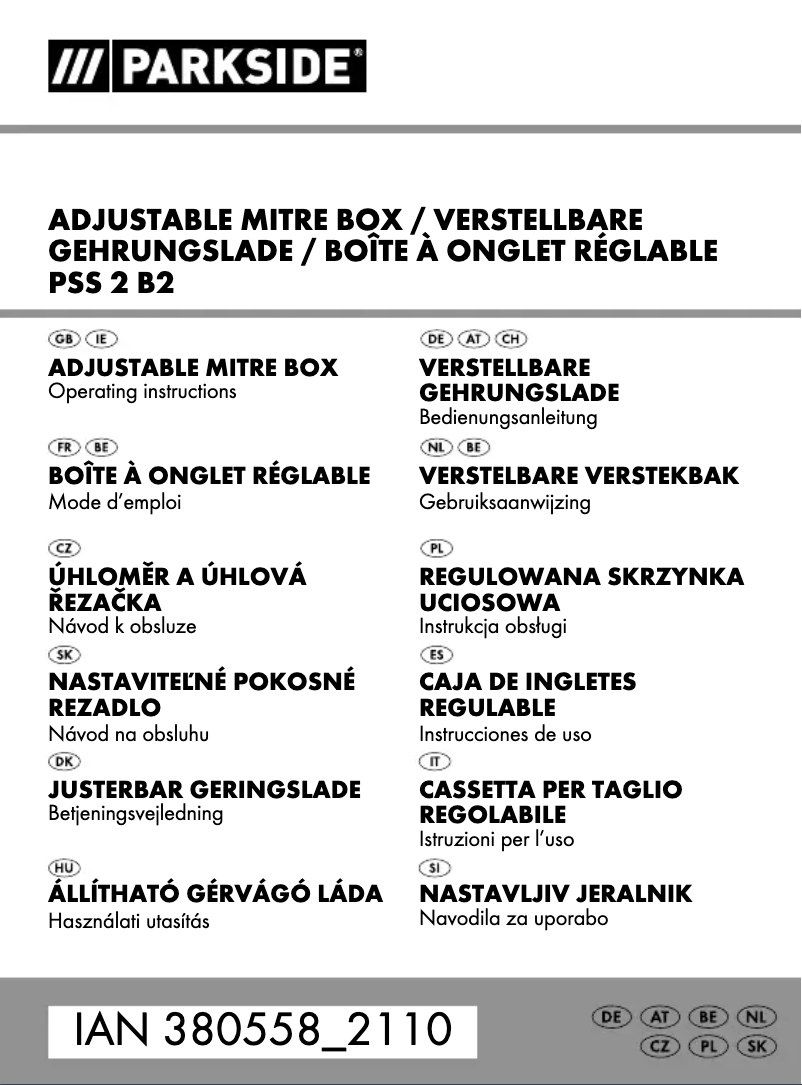 /// PARKSIDE®

ADJUSTABLE MITRE BOX / VERSTELLBARE GEHRUNGSLADE / BOÎTE À ONGLET RÉGLABLE PSS 2 B2

GB IE
ADJUSTABLE MITRE BOX
Operating instructions

FR BE
BOÎTE À ONGLET RÉGLABLE
Mode d'emploi

CZ
ÚHLOMĚR A ÚHLOVÁ ŘEZAČKA
Návod k obsluze

SK
NASTAVITEĽNÉ POKOSNÉ REZADLO
Návod na obsluhu

DK
JUSTERBAR GERINGSLADE
Betjeningsvejledning

HU
ÁLLÍTHATÓ GÉRVÁGÓ LÁDA
Használati utasítás

DE AT CH
VERSTELLBARE GEHRUNGSLADE
Bedienungsanleitung

NL BE
VERSTELBARE VERSTEKBAK
Gebruiksaanwijzing

PL
REGULOWANA SKRZYNKA UCIOSOWA
Instrukcja obsługi

ES
CAJA DE INGLETES REGULABLE
Instrucciones de uso

IT
CASSETTA PER TAGLIO REGOLABILE
Istruzioni per l'uso

SI
NASTAVLJIV JERALNIK
Navodila za uporabo

IAN 380558_2110

DE AT BE NL
CZ PL SK